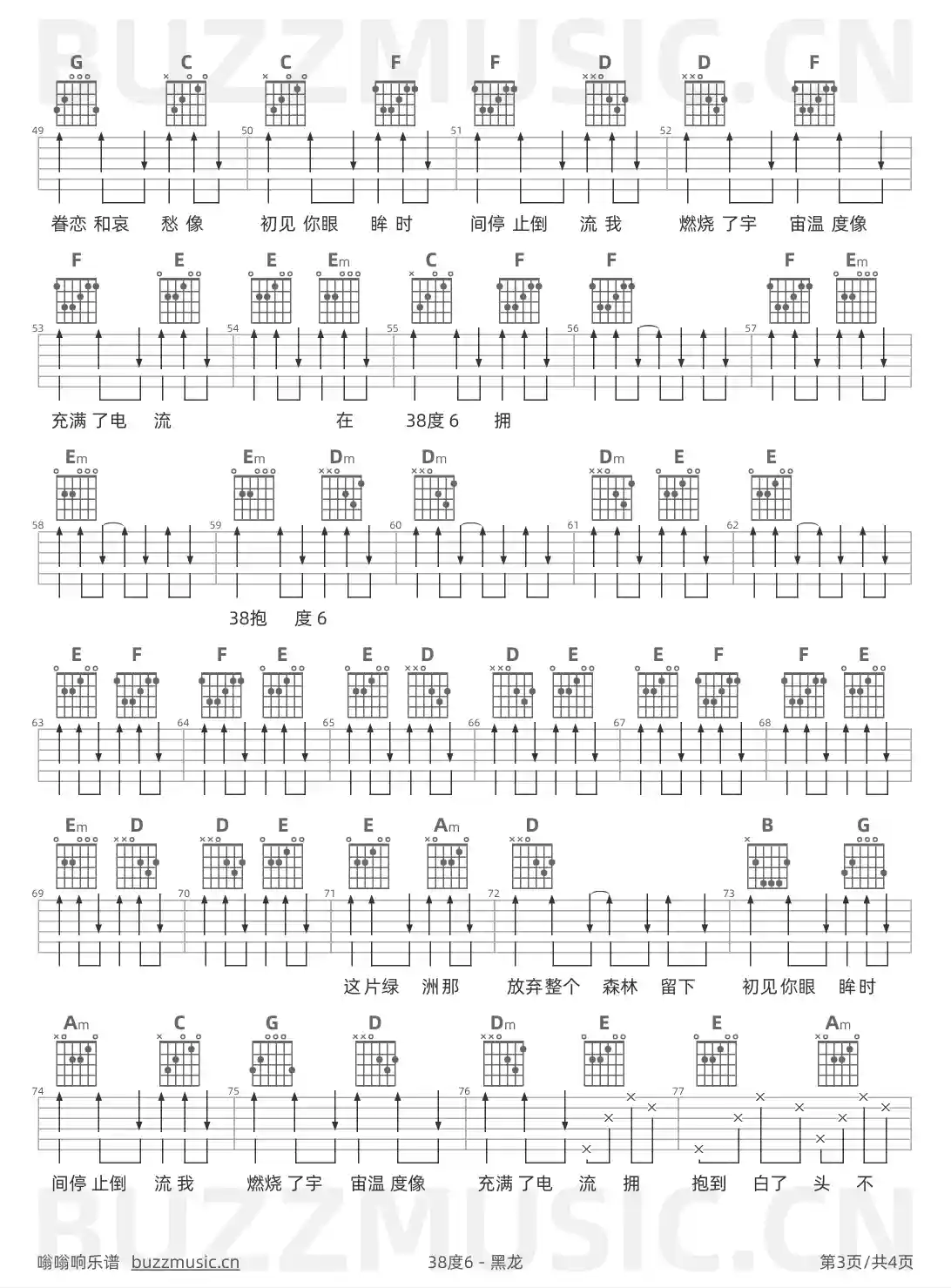 G C C F F D D F

49 50 51 52

眷恋 和哀 愁 像 初见 你眼 眸 时 间停 止倒 流 我 燃烧 了宇 宙温 度像

F E E Em C F F F Em

53 54 55 56 57

充满 了电 流 在 38度6 拥

Em Em Dm Dm Dm E E

58 59 60 61 62

38抱 度6

E F F E E D D E E F F E

63 64 65 66 67 68

Em D D E E Am D B G

69 70 71 72 73

这片绿 洲那 放弃整个 森林 留下 初见你眼 眸时

Am C G D Dm E E Am

74 75 76 77

间停 止倒 流 我 燃烧 了宇 宙温 度像 充满 了电 流 拥 抱到 白了 头 不

嗡嗡响乐谱 buzzmusic.cn 38度6 - 黑龙 第3页/共4页

BUZZMUSIC.CN